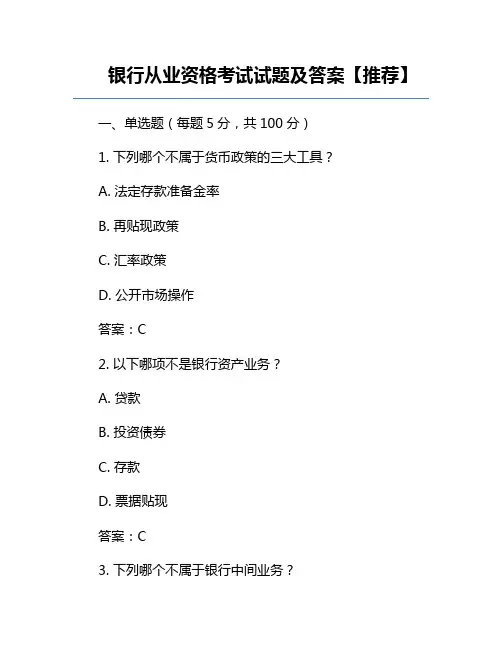 银行从业资格考试试题及答案【推荐】

一、单选题（每题 5 分，共 100 分）

1. 下列哪个不属于货币政策的三大工具？

A. 法定存款准备金率

B. 再贴现政策

C. 汇率政策

D. 公开市场操作

答案：C

2. 以下哪项不是银行资产业务？

A. 贷款

B. 投资债券

C. 存款

D. 票据贴现

答案：C

3. 下列哪个不属于银行中间业务？